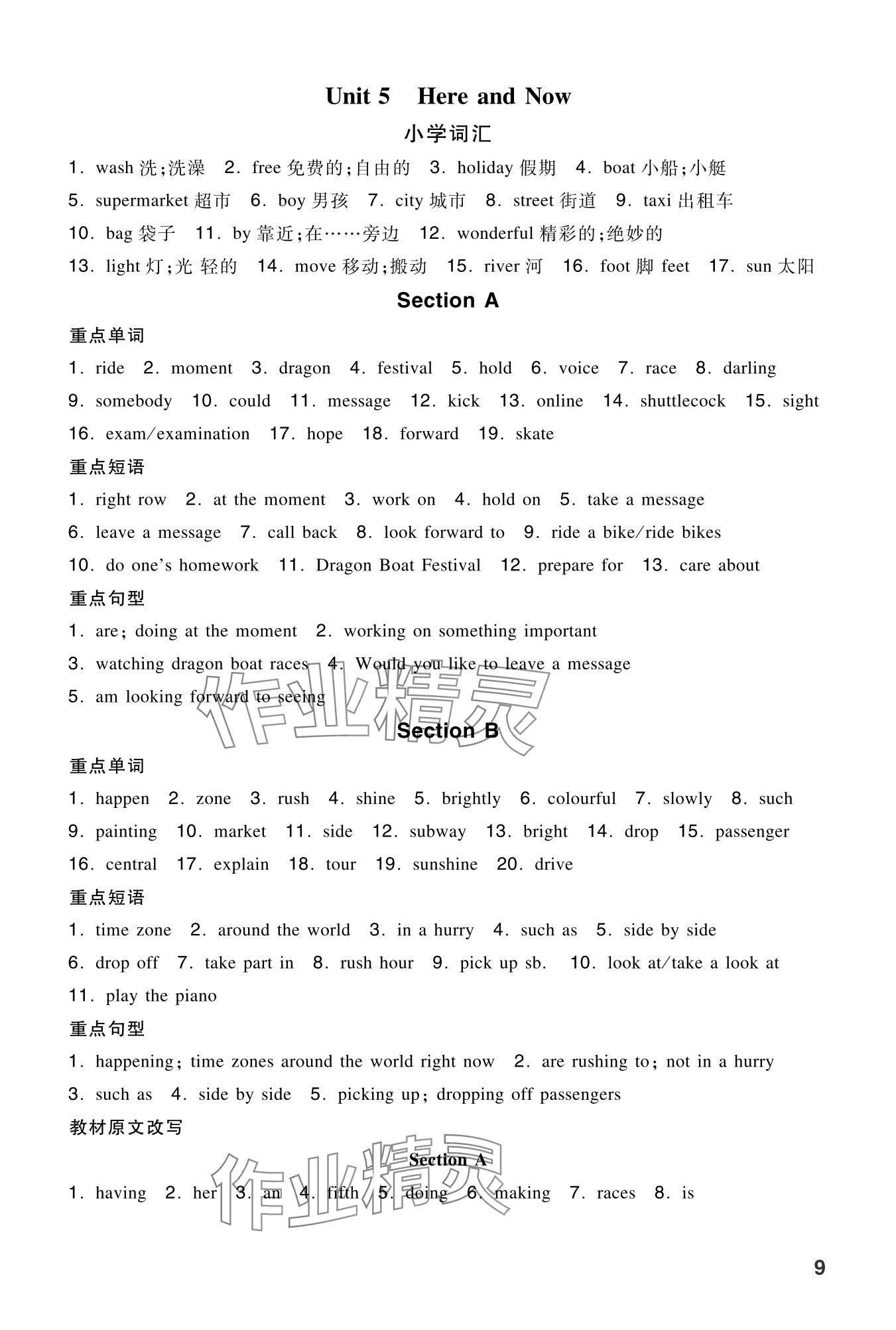 Unit 5 Here and Now

小学词汇

1. wash 洗;洗澡 2. free 免费的;自由的 3. holiday 假期 4. boat 小船;小艇
5. supermarket 超市 6. boy 男孩 7. city 城市 8. street 街道 9. taxi 出租车
10. bag 袋子 11. by 靠近;在……旁边 12. wonderful 精彩的;绝妙的
13. light 灯;光 轻的 14. move 移动;搬动 15. river 河 16. foot 脚 feet 17. sun 太阳

Section A

重点单词

1. ride 2. moment 3. dragon 4. festival 5. hold 6. voice 7. race 8. darling
9. somebody 10. could 11. message 12. kick 13. online 14. shuttlecock 15. sight
16. exam/examination 17. hope 18. forward 19. skate

重点短语

1. right row 2. at the moment 3. work on 4. hold on 5. take a message
6. leave a message 7. call back 8. look forward to 9. ride a bike/ride bikes
10. do one's homework 11. Dragon Boat Festival 12. prepare for 13. care about

重点句型

1. are; doing at the moment 2. working on something important
3. watching dragon boat races 4. Would you like to leave a message
5. am looking forward to seeing

作业精灵

Section B

重点单词

1. happen 2. zone 3. rush 4. shine 5. brightly 6. colourful 7. slowly 8. such
9. painting 10. market 11. side 12. subway 13. bright 14. drop 15. passenger
16. central 17. explain 18. tour 19. sunshine 20. drive

重点短语

1. time zone 2. around the world 3. in a hurry 4. such as 5. side by side
6. drop off 7. take part in 8. rush hour 9. pick up sb. 10. look at/take a look at
11. play the piano

重点句型

1. happening; time zones around the world right now 2. are rushing to; not in a hurry
3. such as 4. side by side 5. picking up; dropping off passengers

教材原文改写

作业精灵

Section A

1. having 2. her 3. an 4. fifth 5. doing 6. making 7. races 8. is

9